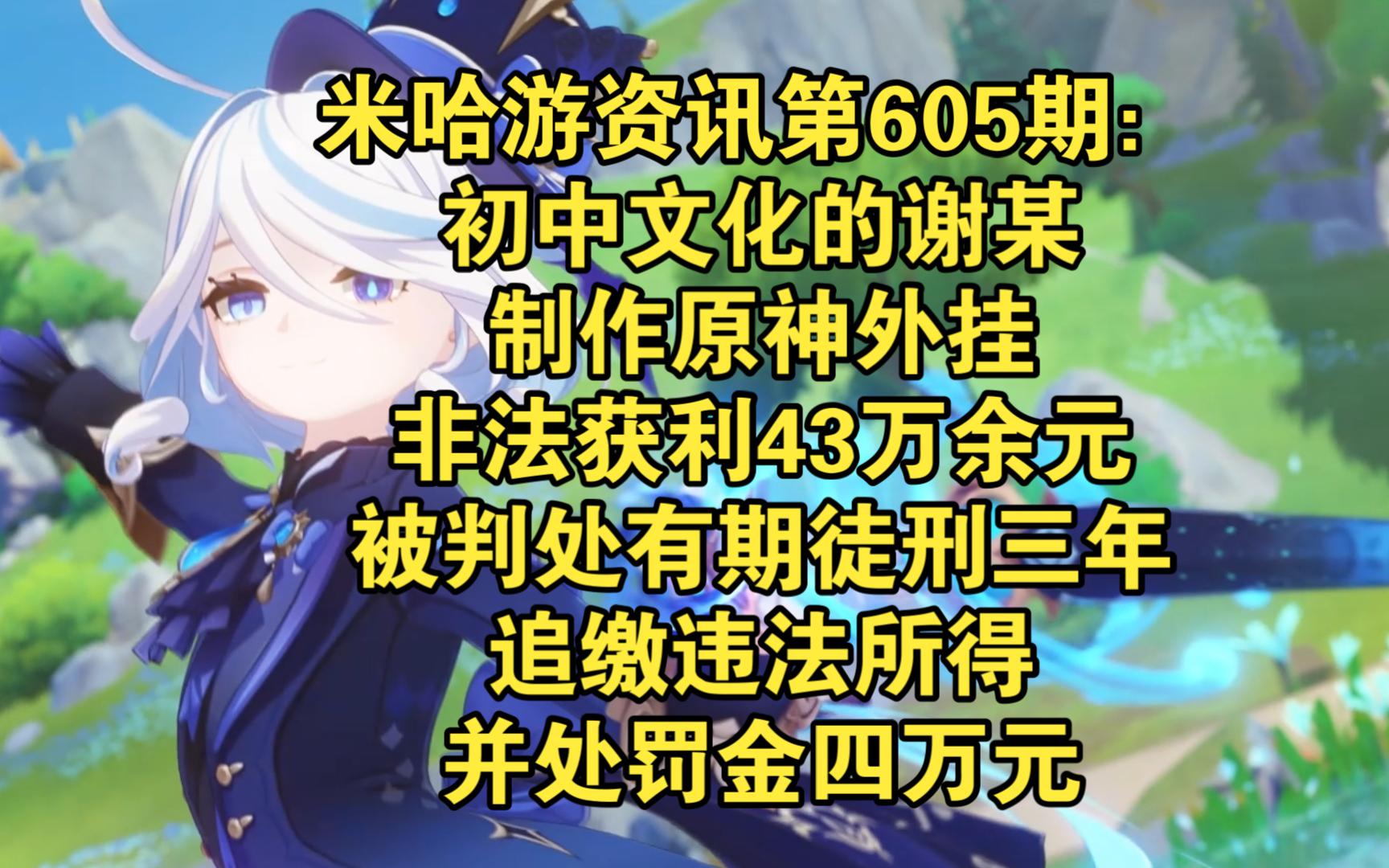 米哈游资讯第605期:
初中文化的谢某
制作原神外挂
非法获利43万余元
被判处有期徒刑三年
追缴违法所得
并处罚金四万元